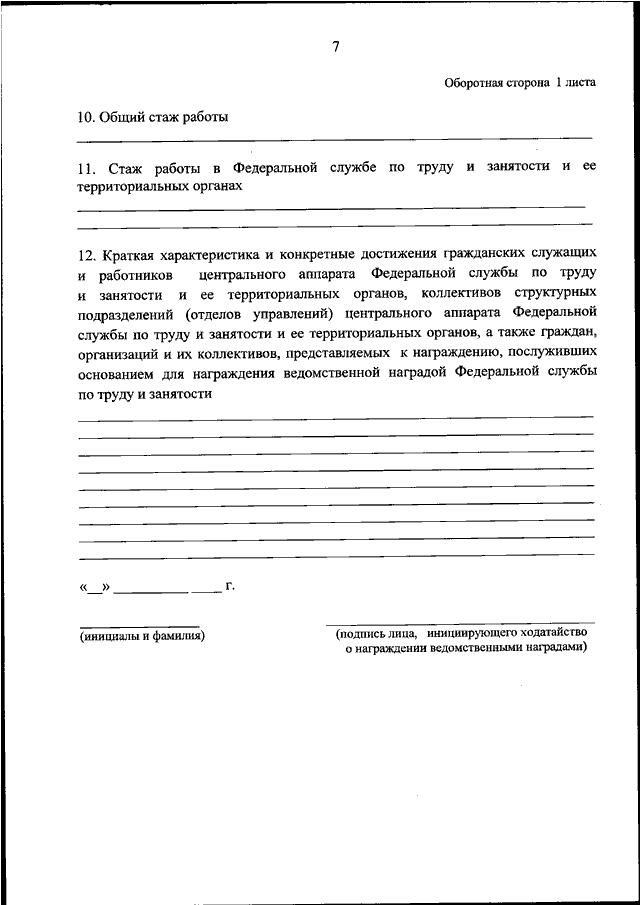 7

Оборотная сторона 1 листа

10. Общий стаж работы

11. Стаж работы в Федеральной службе по труду и занятости и ее территориальных органах

12. Краткая характеристика и конкретные достижения гражданских служащих и работников центрального аппарата Федеральной службы по труду и занятости и ее территориальных органов, коллективов структурных подразделений (отделов управлений) центрального аппарата Федеральной службы по труду и занятости и ее территориальных органов, а также граждан, организаций и их коллективов, представляемых к награждению, послуживших основанием для награждения ведомственной наградой Федеральной службы по труду и занятости

«__» __________ ____ г.

(инициалы и фамилия)

(подпись лица, инициирующего ходатайство о награждении ведомственными наградами)